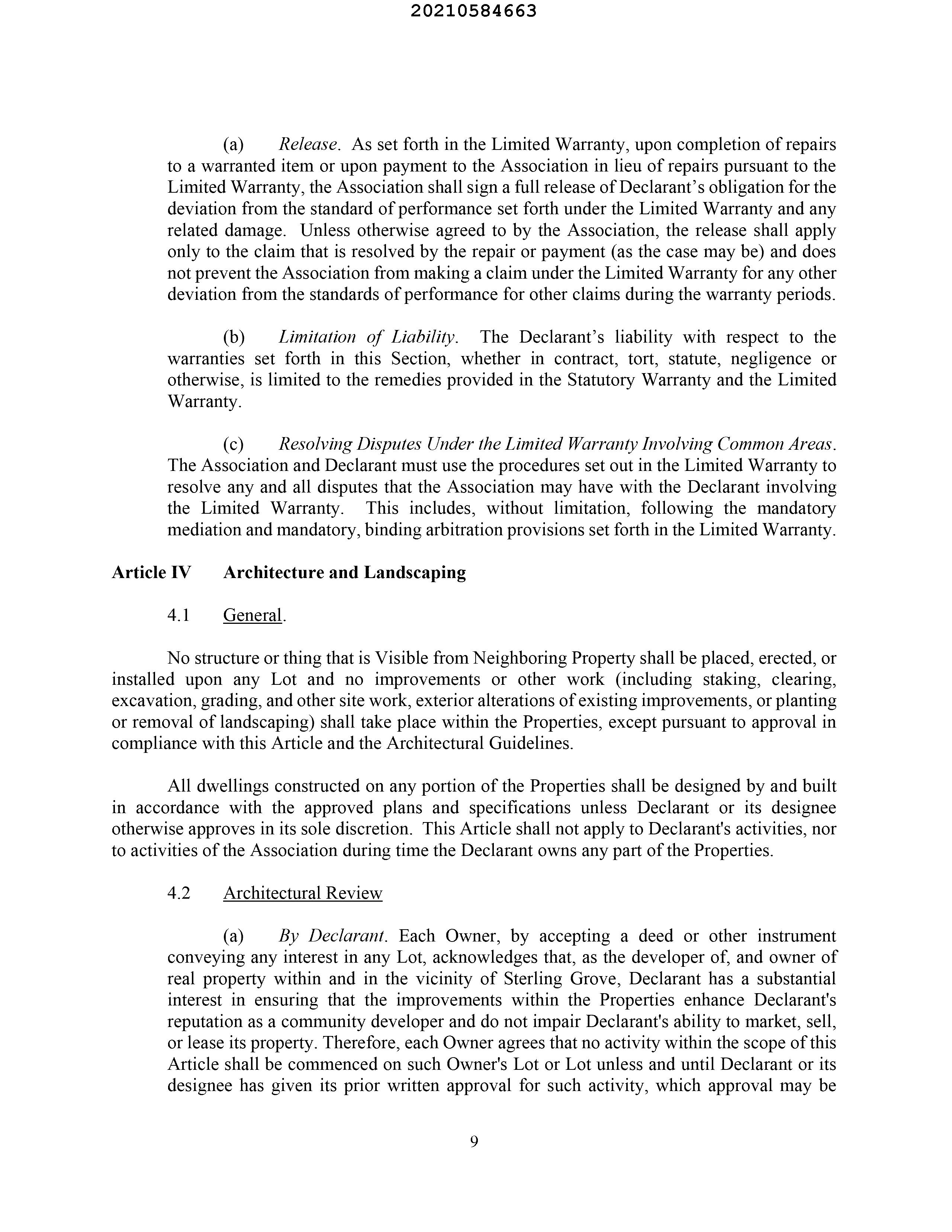 20210584663

(a) Release. As set forth in the Limited Warranty, upon completion of repairs to a warranted item or upon payment to the Association in lieu of repairs pursuant to the Limited Warranty, the Association shall sign a full release of Declarant's obligation for the deviation from the standard of performance set forth under the Limited Warranty and any related damage. Unless otherwise agreed to by the Association, the release shall apply only to the claim that is resolved by the repair or payment (as the case may be) and does not prevent the Association from making a claim under the Limited Warranty for any other deviation from the standards of performance for other claims during the warranty periods.

(b) Limitation of Liability. The Declarant's liability with respect to the warranties set forth in this Section, whether in contract, tort, statute, negligence or otherwise, is limited to the remedies provided in the Statutory Warranty and the Limited Warranty.

(c) Resolving Disputes Under the Limited Warranty Involving Common Areas. The Association and Declarant must use the procedures set out in the Limited Warranty to resolve any and all disputes that the Association may have with the Declarant involving the Limited Warranty. This includes, without limitation, following the mandatory mediation and mandatory, binding arbitration provisions set forth in the Limited Warranty.

Article IV Architecture and Landscaping

4.1 General.

No structure or thing that is Visible from Neighboring Property shall be placed, erected, or installed upon any Lot and no improvements or other work (including staking, clearing, excavation, grading, and other site work, exterior alterations of existing improvements, or planting or removal of landscaping) shall take place within the Properties, except pursuant to approval in compliance with this Article and the Architectural Guidelines.

All dwellings constructed on any portion of the Properties shall be designed by and built in accordance with the approved plans and specifications unless Declarant or its designee otherwise approves in its sole discretion. This Article shall not apply to Declarant's activities, nor to activities of the Association during time the Declarant owns any part of the Properties.

4.2 Architectural Review

(a) By Declarant. Each Owner, by accepting a deed or other instrument conveying any interest in any Lot, acknowledges that, as the developer of, and owner of real property within and in the vicinity of Sterling Grove, Declarant has a substantial interest in ensuring that the improvements within the Properties enhance Declarant's reputation as a community developer and do not impair Declarant's ability to market, sell, or lease its property. Therefore, each Owner agrees that no activity within the scope of this Article shall be commenced on such Owner's Lot or Lot unless and until Declarant or its designee has given its prior written approval for such activity, which approval may be

9